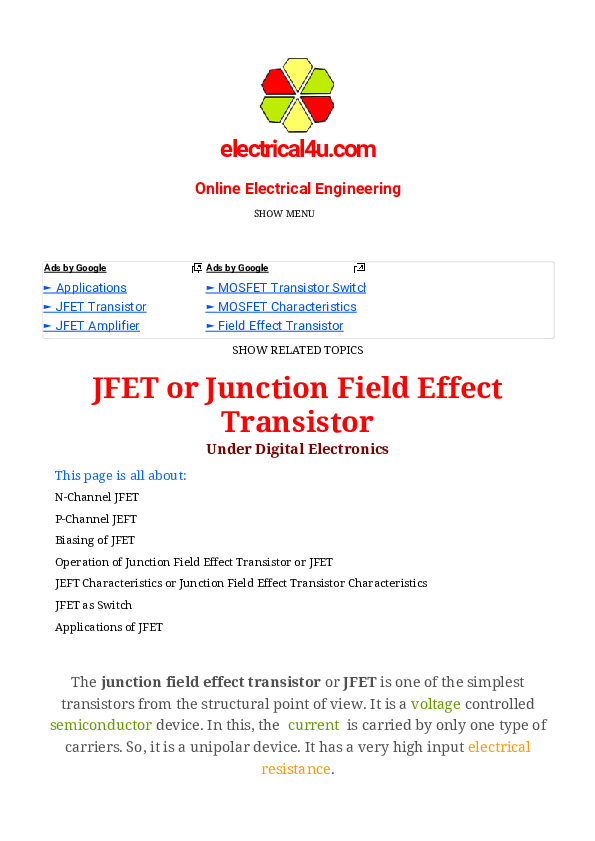 electrical4u.com

Online Electrical Engineering

SHOW MENU

Ads by Google
► Applications
► JFET Transistor
► JFET Amplifier

Ads by Google
► MOSFET Transistor Switcl
► MOSFET Characteristics
► Field Effect Transistor

SHOW RELATED TOPICS

JFET or Junction Field Effect Transistor

Under Digital Electronics

This page is all about:
N-Channel JFET
P-Channel JEFT
Biasing of JFET
Operation of Junction Field Effect Transistor or JFET
JEFT Characteristics or Junction Field Effect Transistor Characteristics
JFET as Switch
Applications of JFET

The junction field effect transistor or JFET is one of the simplest transistors from the structural point of view. It is a voltage controlled semiconductor device. In this, the current is carried by only one type of carriers. So, it is a unipolar device. It has a very high input electrical resistance.